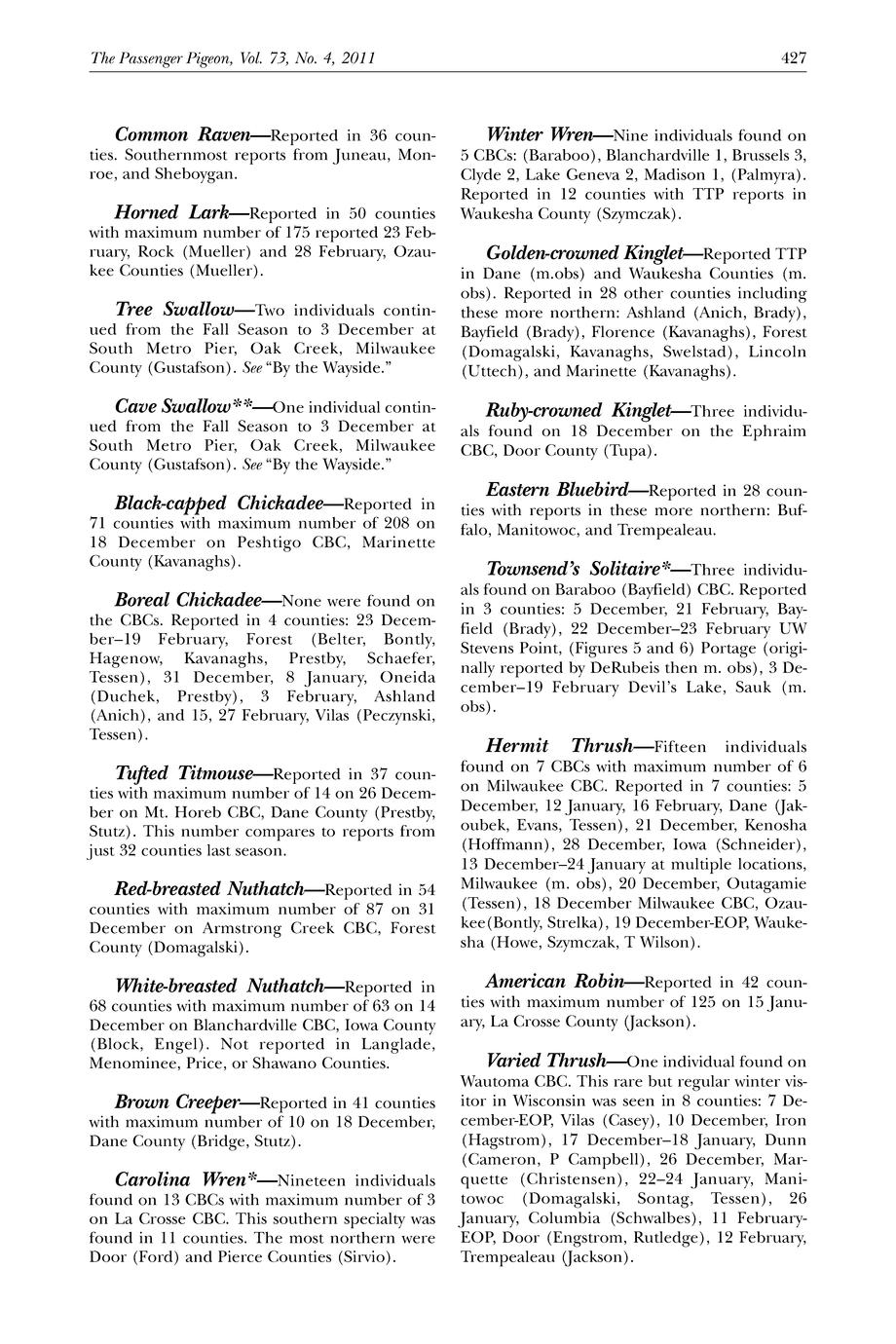 The Passenger Pigeon, Vol. 73, No. 4, 2011 427

Common Raven—Reported in 36 counties. Southernmost reports from Juneau, Monroe, and Sheboygan.

Horned Lark—Reported in 50 counties with maximum number of 175 reported 23 February, Rock (Mueller) and 28 February, Ozaukee Counties (Mueller).

Tree Swallow—Two individuals continued from the Fall Season to 3 December at South Metro Pier, Oak Creek, Milwaukee County (Gustafson). See "By the Wayside."

Cave Swallow**—One individual continued from the Fall Season to 3 December at South Metro Pier, Oak Creek, Milwaukee County (Gustafson). See "By the Wayside."

Black-capped Chickadee—Reported in 71 counties with maximum number of 208 on 18 December on Peshtigo CBC, Marinette County (Kavanaghs).

Boreal Chickadee—None were found on the CBCs. Reported in 4 counties: 23 December–19 February, Forest (Belter, Bontly, Hagenow, Kavanaghs, Prestby, Schaefer, Tessen), 31 December, 8 January, Oneida (Duchek, Prestby), 3 February, Ashland (Anich), and 15, 27 February, Vilas (Peczynski, Tessen).

Tufted Titmouse—Reported in 37 counties with maximum number of 14 on 26 December on Mt. Horeb CBC, Dane County (Prestby, Stutz). This number compares to reports from just 32 counties last season.

Red-breasted Nuthatch—Reported in 54 counties with maximum number of 87 on 31 December on Armstrong Creek CBC, Forest County (Domagalski).

White-breasted Nuthatch—Reported in 68 counties with maximum number of 63 on 14 December on Blanchardville CBC, Iowa County (Block, Engel). Not reported in Langlade, Menominee, Price, or Shawano Counties.

Brown Creeper—Reported in 41 counties with maximum number of 10 on 18 December, Dane County (Bridge, Stutz).

Carolina Wren*—Nineteen individuals found on 13 CBCs with maximum number of 3 on La Crosse CBC. This southern specialty was found in 11 counties. The most northern were Door (Ford) and Pierce Counties (Sirvio).

Winter Wren—Nine individuals found on 5 CBCs: (Baraboo), Blanchardville 1, Brussels 3, Clyde 2, Lake Geneva 2, Madison 1, (Palmyra). Reported in 12 counties with TTP reports in Waukesha County (Szymczak).

Golden-crowned Kinglet—Reported TTP in Dane (m.obs) and Waukesha Counties (m. obs). Reported in 28 other counties including these more northern: Ashland (Anich, Brady), Bayfield (Brady), Florence (Kavanaghs), Forest (Domagalski, Kavanaghs, Swelstad), Lincoln (Uttech), and Marinette (Kavanaghs).

Ruby-crowned Kinglet—Three individuals found on 18 December on the Ephraim CBC, Door County (Tupa).

Eastern Bluebird—Reported in 28 counties with reports in these more northern: Buffalo, Manitowoc, and Trempealeau.

Townsend's Solitaire*—Three individuals found on Baraboo (Bayfield) CBC. Reported in 3 counties: 5 December, 21 February, Bayfield (Brady), 22 December–23 February UW Stevens Point, (Figures 5 and 6) Portage (originally reported by DeRubeis then m. obs), 3 December–19 February Devil's Lake, Sauk (m. obs).

Hermit Thrush—Fifteen individuals found on 7 CBCs with maximum number of 6 on Milwaukee CBC. Reported in 7 counties: 5 December, 12 January, 16 February, Dane (Jakoubek, Evans, Tessen), 21 December, Kenosha (Hoffmann), 28 December, Iowa (Schneider), 13 December–24 January at multiple locations, Milwaukee (m. obs), 20 December, Outagamie (Tessen), 18 December Milwaukee CBC, Ozaukee(Bontly, Strelka), 19 December-EOP, Waukesha (Howe, Szymczak, T Wilson).

American Robin—Reported in 42 counties with maximum number of 125 on 15 January, La Crosse County (Jackson).

Varied Thrush—One individual found on Wautoma CBC. This rare but regular winter visitor in Wisconsin was seen in 8 counties: 7 December-EOP, Vilas (Casey), 10 December, Iron (Hagstrom), 17 December–18 January, Dunn (Cameron, P Campbell), 26 December, Marquette (Christensen), 22–24 January, Manitowoc (Domagalski, Sontag, Tessen), 26 January, Columbia (Schwalbes), 11 February-EOP, Door (Engstrom, Rutledge), 12 February, Trempealeau (Jackson).